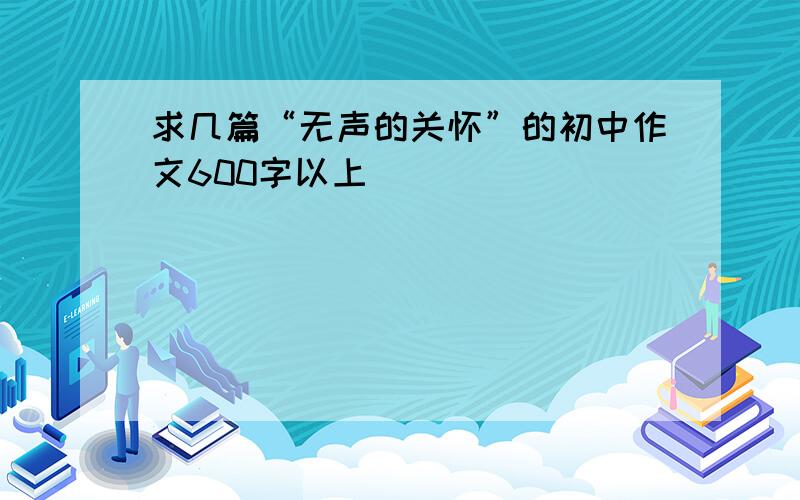 求几篇“无声的关怀”的初中作文600字以上

E-LEARNING